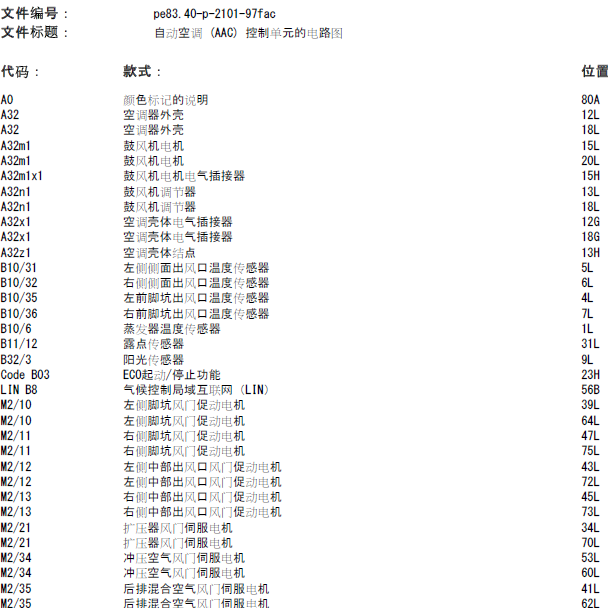 文件编号： pe83.40-p-2101-97fac
文件标题： 自动空调 (AAC) 控制单元的电路图

| 代码： | 款式： | 位置 |
|---|---|---|
| A0 | 颜色标记的说明 | 80A |
| A32 | 空调器外壳 | 12L |
| A32 | 空调器外壳 | 18L |
| A32m1 | 鼓风机电机 | 15L |
| A32m1 | 鼓风机电机 | 20L |
| A32m1x1 | 鼓风机电机电气插接器 | 15H |
| A32n1 | 鼓风机调节器 | 13L |
| A32n1 | 鼓风机调节器 | 18L |
| A32x1 | 空调壳体电气插接器 | 12G |
| A32x1 | 空调壳体电气插接器 | 18G |
| A32z1 | 空调壳体结点 | 13H |
| B10/31 | 左侧侧面出风口温度传感器 | 5L |
| B10/32 | 右侧侧面出风口温度传感器 | 6L |
| B10/35 | 左前脚坑出风口温度传感器 | 4L |
| B10/36 | 右前脚坑出风口温度传感器 | 7L |
| B10/6 | 蒸发器温度传感器 | 1L |
| B11/12 | 露点传感器 | 31L |
| B32/3 | 阳光传感器 | 9L |
| Code B03 | ECO起动/停止功能 | 23H |
| LIN B8 | 气候控制局域互联网 (LIN) | 56B |
| M2/10 | 左侧脚坑风门促动电机 | 39L |
| M2/10 | 左侧脚坑风门促动电机 | 64L |
| M2/11 | 右侧脚坑风门促动电机 | 47L |
| M2/11 | 右侧脚坑风门促动电机 | 75L |
| M2/12 | 左侧中部出风口风门促动电机 | 43L |
| M2/12 | 左侧中部出风口风门促动电机 | 72L |
| M2/13 | 右侧中部出风口风门促动电机 | 45L |
| M2/13 | 右侧中部出风口风门促动电机 | 73L |
| M2/21 | 扩压器风门伺服电机 | 34L |
| M2/21 | 扩压器风门伺服电机 | 70L |
| M2/34 | 冲压空气风门伺服电机 | 53L |
| M2/34 | 冲压空气风门伺服电机 | 60L |
| M2/35 | 后排混合空气风门伺服电机 | 41L |
| M2/35 | 后排混合空气风门伺服电机 | 62L |